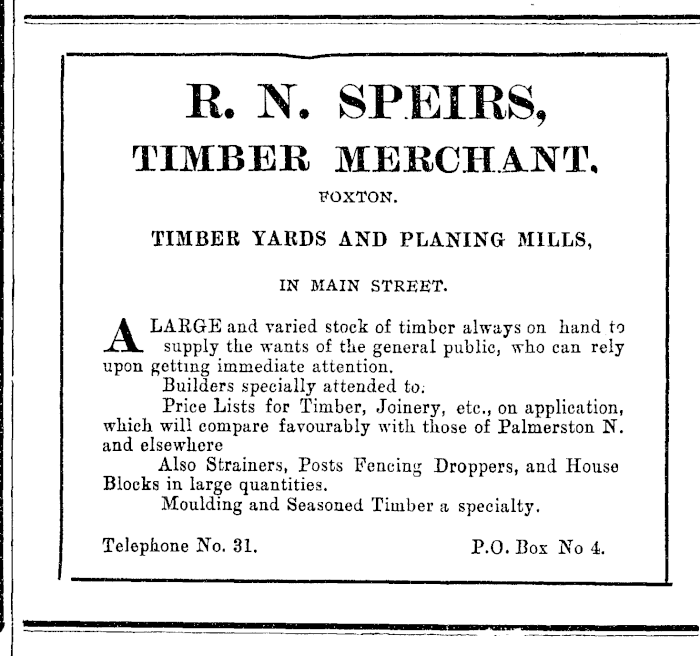 R. N. SPEIRS,
TIMBER MERCHANT.
FOXTON.

TIMBER YARDS AND PLANING MILLS,

IN MAIN STREET.

A LARGE and varied stock of timber always on hand to supply the wants of the general public, who can rely upon getting immediate attention.

Builders specially attended to.

Price Lists for Timber, Joinery, etc., on application, which will compare favourably with those of Palmerston N. and elsewhere

Also Strainers, Posts Fencing Droppers, and House Blocks in large quantities.

Moulding and Seasoned Timber a specialty.

Telephone No. 31. P.O. Box No 4.